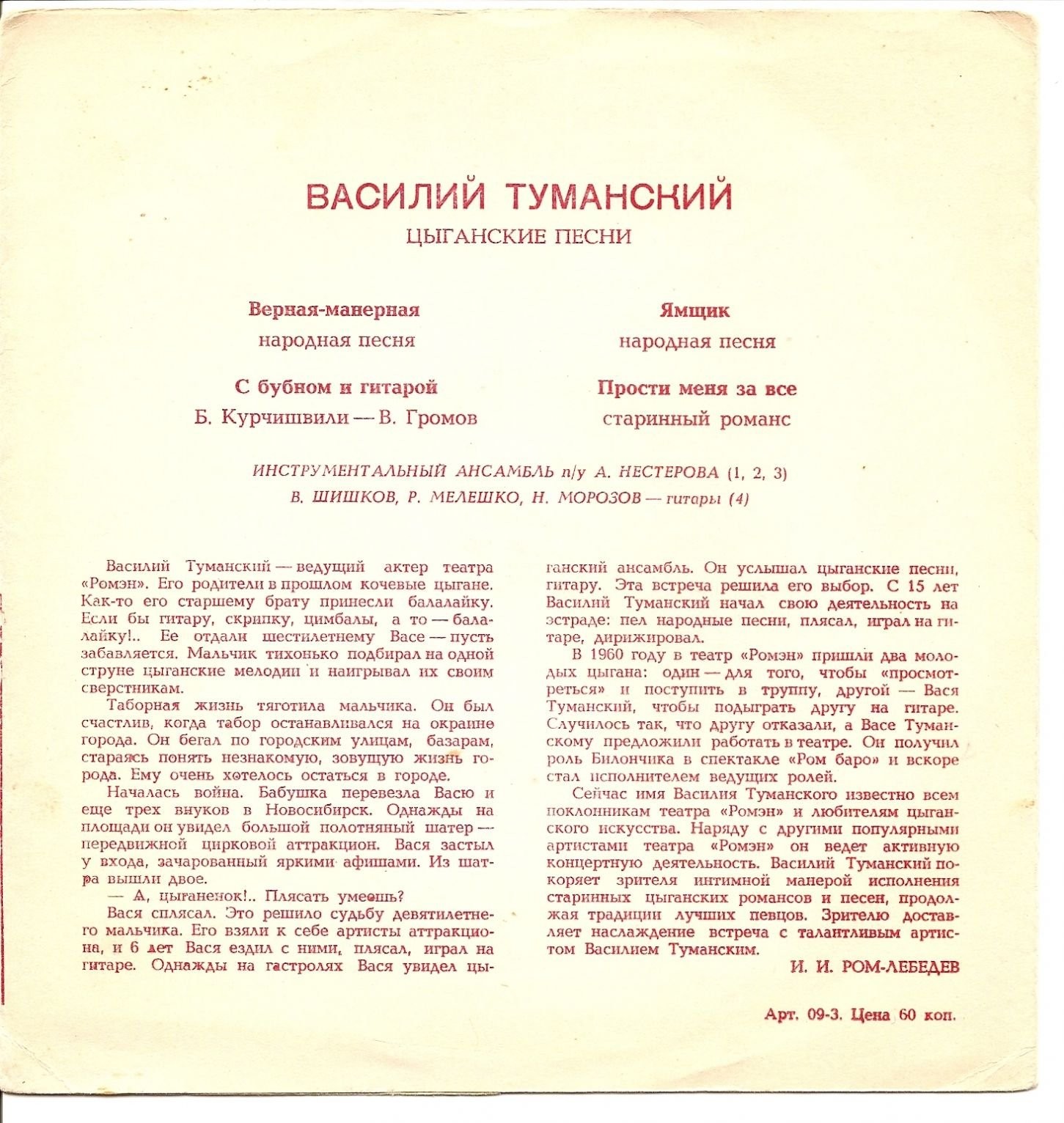 ВАСИЛИЙ ТУМАНСКИЙ
ЦЫГАНСКИЕ ПЕСНИ

Верная-манерная
народная песня

С бубном и гитарой
Б. Курчишвили — В. Громов

Ямщик
народная песня

Прости меня за все
старинный романс

ИНСТРУМЕНТАЛЬНЫЙ АНСАМБЛЬ п/у А. НЕСТЕРОВА (1, 2, 3)
В. ШИШКОВ, Р. МЕЛЕШКО, Н. МОРОЗОВ — гитары (4)

Василий Туманский — ведущий актер театра «Ромэн». Его родители в прошлом кочевые цыгане. Как-то его старшему брату принесли балалайку. Если бы гитару, скрипку, цимбалы, а то — балалайку!.. Ее отдали шестилетнему Васе — пусть забавляется. Мальчик тихонько подбирал на одной струне цыганские мелодии и наигрывал их своим сверстникам.

Таборная жизнь тяготила мальчика. Он был счастлив, когда табор останавливался на окраине города. Он бегал по городским улицам, базарам, стараясь понять незнакомую, зовущую жизнь города. Ему очень хотелось остаться в городе.

Началась война. Бабушка перевезла Васю и еще трех внуков в Новосибирск. Однажды на площади он увидел большой полотняный шатер — передвижной цирковой аттракцион. Вася застыл у входа, зачарованный яркими афишами. Из шатра вышли двое.

— А, цыганенок!.. Плясать умеешь?

Вася сплясал. Это решило судьбу девятилетнего мальчика. Его взяли к себе артисты аттракциона, и 6 лет Вася ездил с ними, плясал, играл на гитаре. Однажды на гастролях Вася увидел цыганский ансамбль. Он услышал цыганские песни, гитару. Эта встреча решила его выбор. С 15 лет Василий Туманский начал свою деятельность на эстраде: пел народные песни, плясал, играл на гитаре, дирижировал.

В 1960 году в театр «Ромэн» пришли два молодых цыгана: один — для того, чтобы «просмотреться» и поступить в труппу, другой — Вася Туманский, чтобы подыграть другу на гитаре. Случилось так, что другу отказали, а Васе Туманскому предложили работать в театре. Он получил роль Билончика в спектакле «Ром баро» и вскоре стал исполнителем ведущих ролей.

Сейчас имя Василия Туманского известно всем поклонникам театра «Ромэн» и любителям цыганского искусства. Наряду с другими популярными артистами театра «Ромэн» он ведет активную концертную деятельность. Василий Туманский покоряет зрителя интимной манерой исполнения старинных цыганских романсов и песен, продолжая традиции лучших певцов. Зрителю доставляет наслаждение встреча с талантливым артистом Василием Туманским.

И. И. РОМ-ЛЕБЕДЕВ

Арт. 09-3. Цена 60 коп.